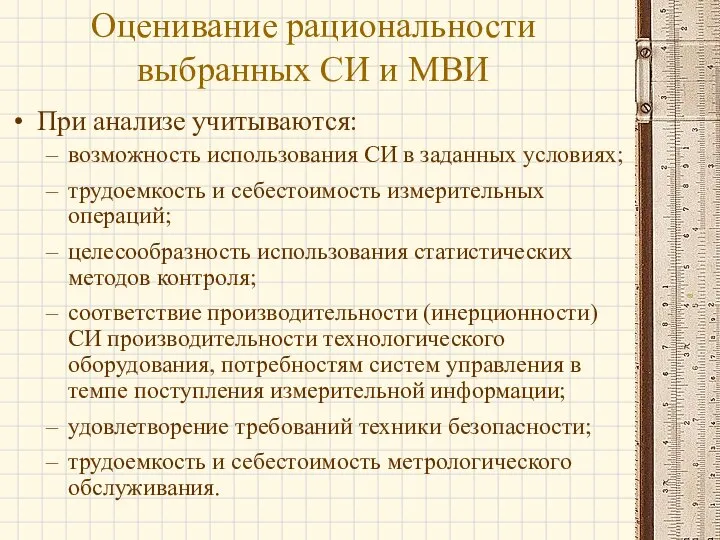 Оценивание рациональности выбранных СИ и МВИ

• При анализе учитываются:
– возможность использования СИ в заданных условиях;
– трудоемкость и себестоимость измерительных операций;
– целесообразность использования статистических методов контроля;
– соответствие производительности (инерционности) СИ производительности технологического оборудования, потребностям систем управления в темпе поступления измерительной информации;
– удовлетворение требований техники безопасности;
– трудоемкость и себестоимость метрологического обслуживания.